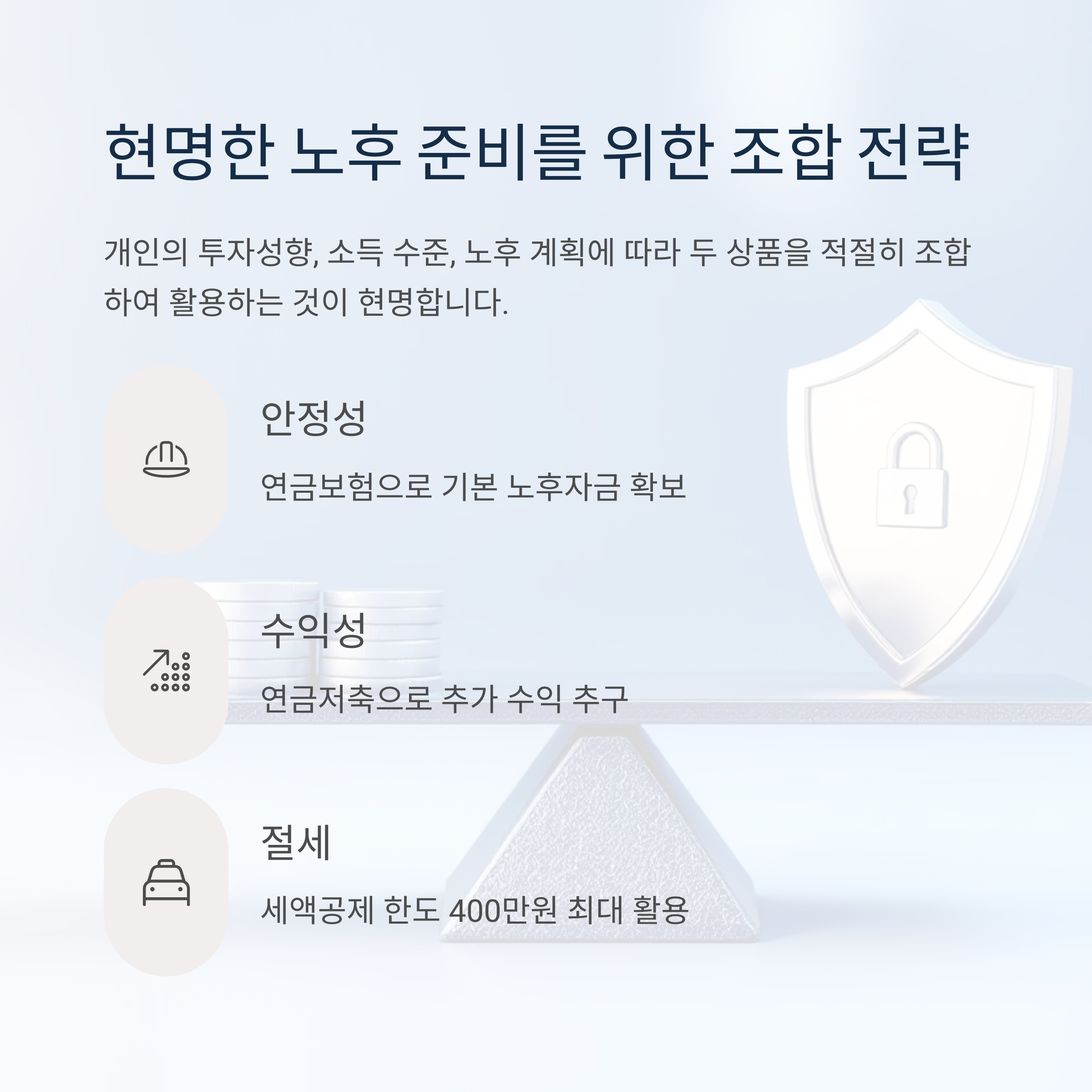 현명한 노후 준비를 위한 조합 전략

개인의 투자성향, 소득 수준, 노후 계획에 따라 두 상품을 적절히 조합하여 활용하는 것이 현명합니다.

안정성

연금보험으로 기본 노후자금 확보

수익성

연금저축으로 추가 수익 추구

절세

세액공제 한도 400만원 최대 활용